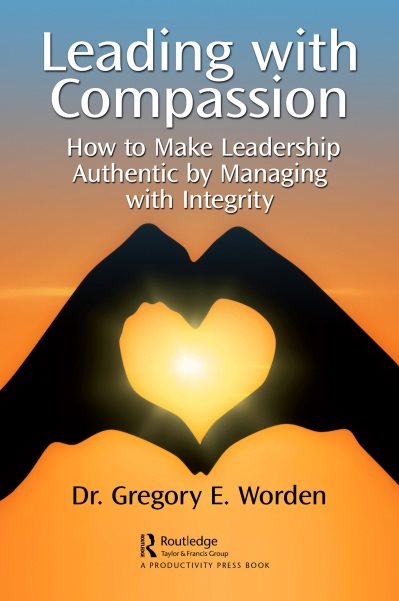 Leading with Compassion

How to Make Leadership Authentic by Managing with Integrity

Dr. Gregory E. Worden

Routledge
Taylor & Francis Group
A PRODUCTIVITY PRESS BOOK